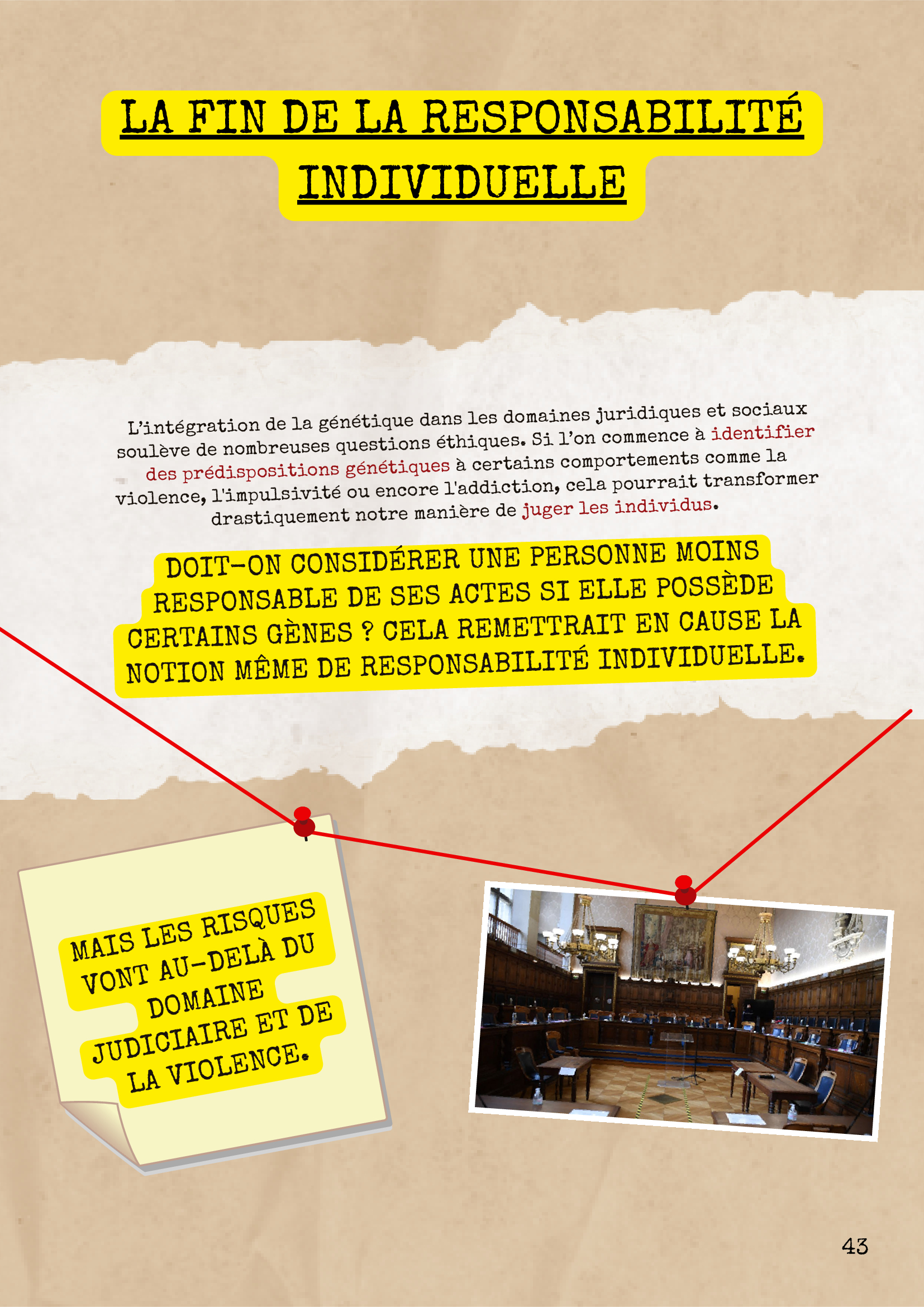 LA FIN DE LA RESPONSABILITÉ INDIVIDUELLE

L'intégration de la génétique dans les domaines juridiques et sociaux soulève de nombreuses questions éthiques. Si l'on commence à identifier des prédispositions génétiques à certains comportements comme la violence, l'impulsivité ou encore l'addiction, cela pourrait transformer drastiquement notre manière de juger les individus.

DOIT-ON CONSIDÉRER UNE PERSONNE MOINS RESPONSABLE DE SES ACTES SI ELLE POSSÈDE CERTAINS GÈNES ? CELA REMETTRAIT EN CAUSE LA NOTION MÊME DE RESPONSABILITÉ INDIVIDUELLE.

MAIS LES RISQUES VONT AU-DELÀ DU DOMAINE JUDICIAIRE ET DE LA VIOLENCE.

43